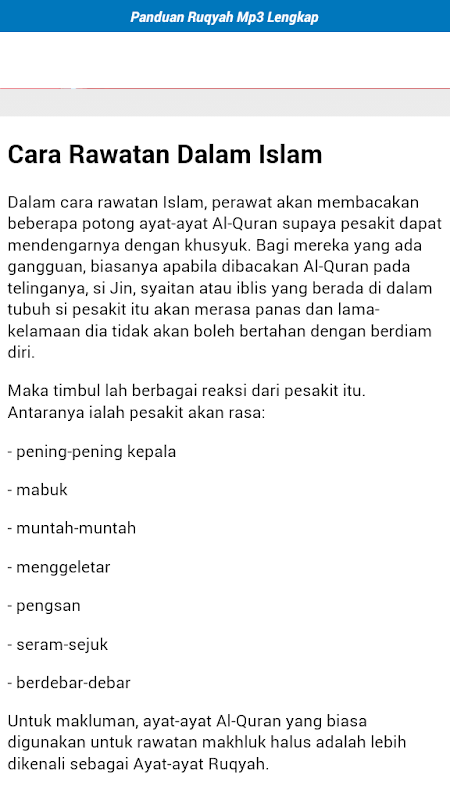 Panduan Ruqyah Mp3 Lengkap

Cara Rawatan Dalam Islam

Dalam cara rawatan Islam, perawat akan membacakan beberapa potong ayat-ayat Al-Quran supaya pesakit dapat mendengarnya dengan khusyuk. Bagi mereka yang ada gangguan, biasanya apabila dibacakan Al-Quran pada telinganya, si Jin, syaitan atau iblis yang berada di dalam tubuh si pesakit itu akan merasa panas dan lama-kelamaan dia tidak akan boleh bertahan dengan berdiam diri.

Maka timbul lah berbagai reaksi dari pesakit itu. Antaranya ialah pesakit akan rasa:

- pening-pening kepala

- mabuk

- muntah-muntah

- menggeletar

- pengsan

- seram-sejuk

- berdebar-debar

Untuk makluman, ayat-ayat Al-Quran yang biasa digunakan untuk rawatan makhluk halus adalah lebih dikenali sebagai Ayat-ayat Ruqyah.